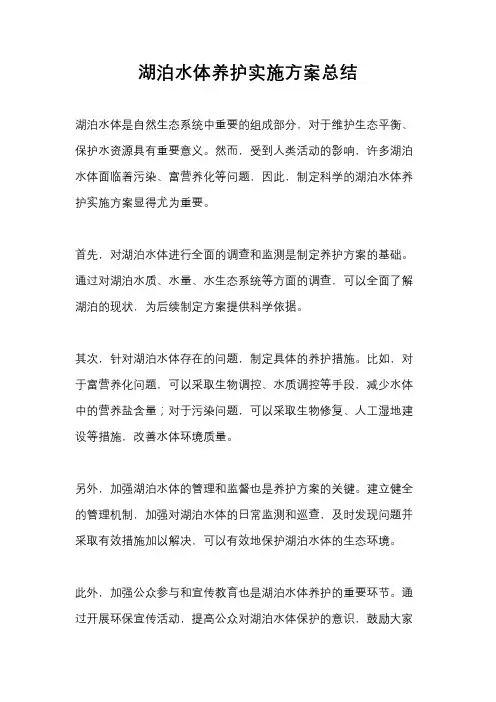 湖泊水体养护实施方案总结

湖泊水体是自然生态系统中重要的组成部分，对于维护生态平衡、保护水资源具有重要意义。然而，受到人类活动的影响，许多湖泊水体面临着污染、富营养化等问题，因此，制定科学的湖泊水体养护实施方案显得尤为重要。

首先，对湖泊水体进行全面的调查和监测是制定养护方案的基础。通过对湖泊水质、水量、水生态系统等方面的调查，可以全面了解湖泊的现状，为后续制定方案提供科学依据。

其次，针对湖泊水体存在的问题，制定具体的养护措施。比如，对于富营养化问题，可以采取生物调控、水质调控等手段，减少水体中的营养盐含量；对于污染问题，可以采取生物修复、人工湿地建设等措施，改善水体环境质量。

另外，加强湖泊水体的管理和监督也是养护方案的关键。建立健全的管理机制，加强对湖泊水体的日常监测和巡查，及时发现问题并采取有效措施加以解决，可以有效地保护湖泊水体的生态环境。

此外，加强公众参与和宣传教育也是湖泊水体养护的重要环节。通过开展环保宣传活动，提高公众对湖泊水体保护的意识，鼓励大家